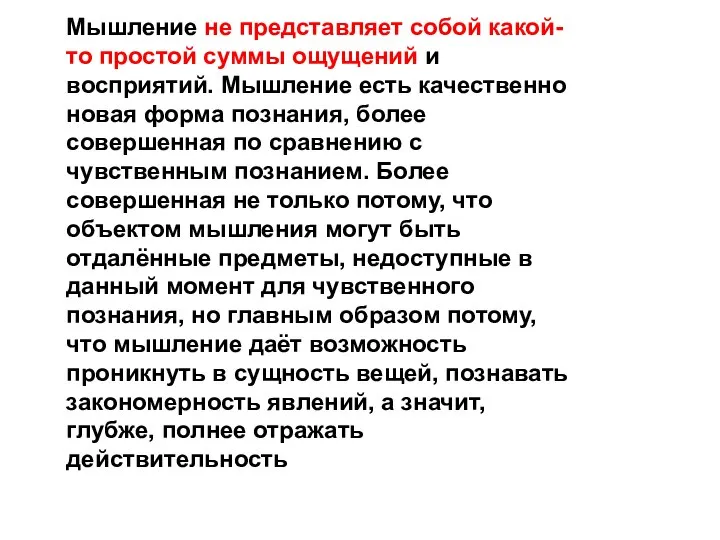 Мышление не представляет собой какой-то простой суммы ощущений и восприятий. Мышление есть качественно новая форма познания, более совершенная по сравнению с чувственным познанием. Более совершенная не только потому, что объектом мышления могут быть отдалённые предметы, недоступные в данный момент для чувственного познания, но главным образом потому, что мышление даёт возможность проникнуть в сущность вещей, познавать закономерность явлений, а значит, глубже, полнее отражать действительность